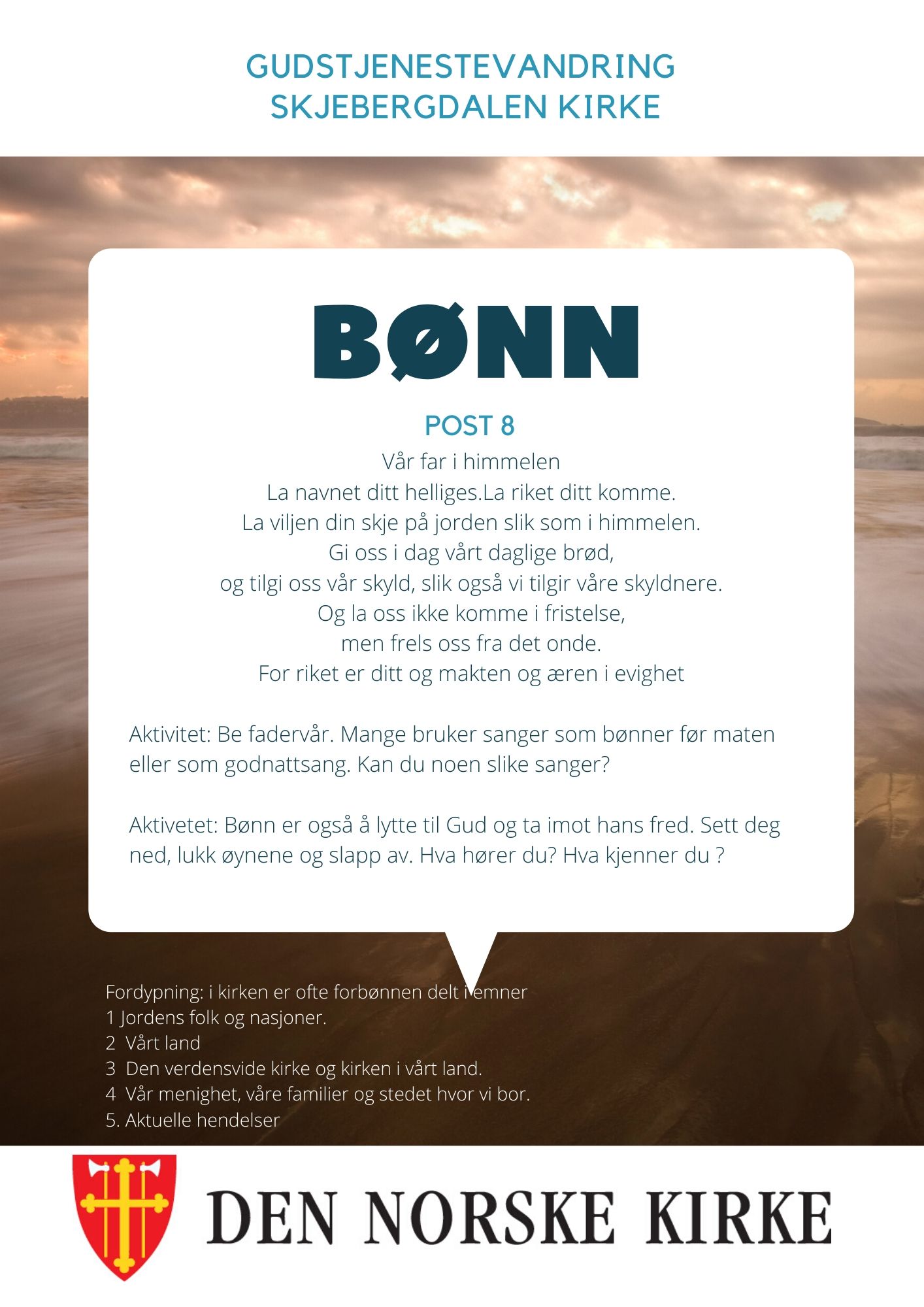 GUDSTJENESTEVANDRING
SKJEBERGDALEN KIRKE

BØNN

POST 8

Vår far i himmelen
La navnet ditt helliges.La riket ditt komme.
La viljen din skje på jorden slik som i himmelen.
Gi oss i dag vårt daglige brød,
og tilgi oss vår skyld, slik også vi tilgir våre skyldnere.
Og la oss ikke komme i fristelse,
men frels oss fra det onde.
For riket er ditt og makten og æren i evighet

Aktivitet: Be fadervår. Mange bruker sanger som bønner før maten eller som godnattsang. Kan du noen slike sanger?

Aktivetet: Bønn er også å lytte til Gud og ta imot hans fred. Sett deg ned, lukk øynene og slapp av. Hva hører du? Hva kjenner du ?

Fordypning: i kirken er ofte forbønnen delt i emner
1 Jordens folk og nasjoner.
2 Vårt land
3 Den verdensvide kirke og kirken i vårt land.
4 Vår menighet, våre familier og stedet hvor vi bor.
5. Aktuelle hendelser

DEN NORSKE KIRKE